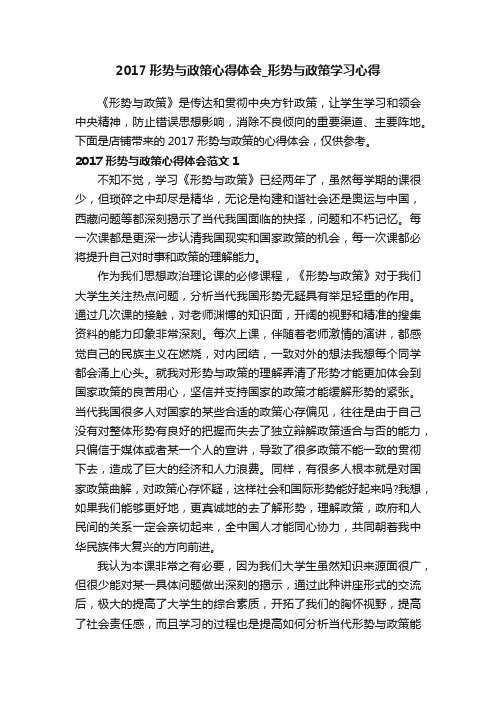 2017 形势与政策心得体会_形势与政策学习心得

《形势与政策》是传达和贯彻中央方针政策，让学生学习和领会中央精神，防止错误思想影响，消除不良倾向的重要渠道、主要阵地。下面是店铺带来的 2017 形势与政策的心得体会，仅供参考。

2017 形势与政策心得体会范文 1

不知不觉，学习《形势与政策》已经两年了，虽然每学期的课很少，但琐碎之中却尽是精华，无论是构建和谐社会还是奥运与中国，西藏问题等都深刻揭示了当代我国面临的抉择，问题和不朽记忆。每一次课都是更深一步认清我国现实和国家政策的机会，每一次课都必将提升自己对时事和政策的理解能力。

作为我们思想政治理论课的必修课程，《形势与政策》对于我们大学生关注热点问题，分析当代我国形势无疑具有举足轻重的作用。通过几次课的接触，对老师渊博的知识面，开阔的视野和精准的搜集资料的能力印象非常深刻。每次上课，伴随着老师激情的演讲，都感觉自己的民族主义在燃烧，对内团结，一致对外的想法我想每个同学都会涌上心头。就我对形势与政策的理解弄清了形势才能更加体会到国家政策的良苦用心，坚信并支持国家的政策才能缓解形势的紧张。当代我国很多人对国家的某些合适的政策心存偏见，往往是由于自己没有对整体形势有良好的把握而失去了独立辩解政策适合与否的能力，只偏信于媒体或者某一个人的宣讲，导致了很多政策不能一致的贯彻下去，造成了巨大的经济和人力浪费。同样，有很多人根本就是对国家政策曲解，对政策心存怀疑，这样社会和国际形势能好起来吗?我想，如果我们能够更好地，更真诚地的去了解形势，理解政策，政府和人民间的关系一定会亲切起来，全中国人才能同心协力，共同朝着我中华民族伟大复兴的方向前进。

我认为本课非常之有必要，因为我们大学生虽然知识来源面很广，但很少能对某一具体问题做出深刻的揭示，通过此种讲座形式的交流后，极大的提高了大学生的综合素质，开拓了我们的胸怀视野，提高了社会责任感，而且学习的过程也是提高如何分析当代形势与政策能